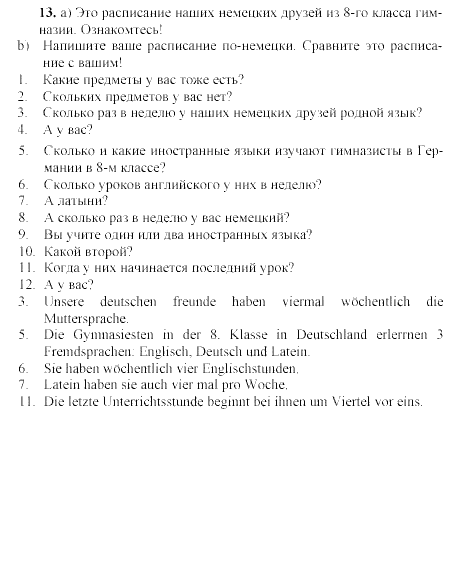 13. a) Это расписание наших немецких друзей из 8-го класса гимназии. Ознакомтесь!

b) Напишите ваше расписание по-немецки. Сравните это расписание с вашим!

1. Какие предметы у вас тоже есть?
2. Скольких предметов у вас нет?
3. Сколько раз в неделю у наших немецких друзей родной язык?
4. А у вас?
5. Сколько и какие иностранные языки изучают гимназисты в Германии в 8-м классе?
6. Сколько уроков английского у них в неделю?
7. А латыни?
8. А сколько раз в неделю у вас немецкий?
9. Вы учите один или два иностранных языка?
10. Какой второй?
11. Когда у них начинается последний урок?
12. А у вас?

3. Unsere deutschen freunde haben viermal wöchentlich die Muttersprache.
5. Die Gymnasiesten in der 8. Klasse in Deutschland erlerrnen 3 Fremdsprachen: Englisch, Deutsch und Latein.
6. Sie haben wöchentlich vier Englischstunden.
7. Latein haben sie auch vier mal pro Woche.
11. Die letzte Unterrichtsstunde beginnt bei ihnen um Viertel vor eins.